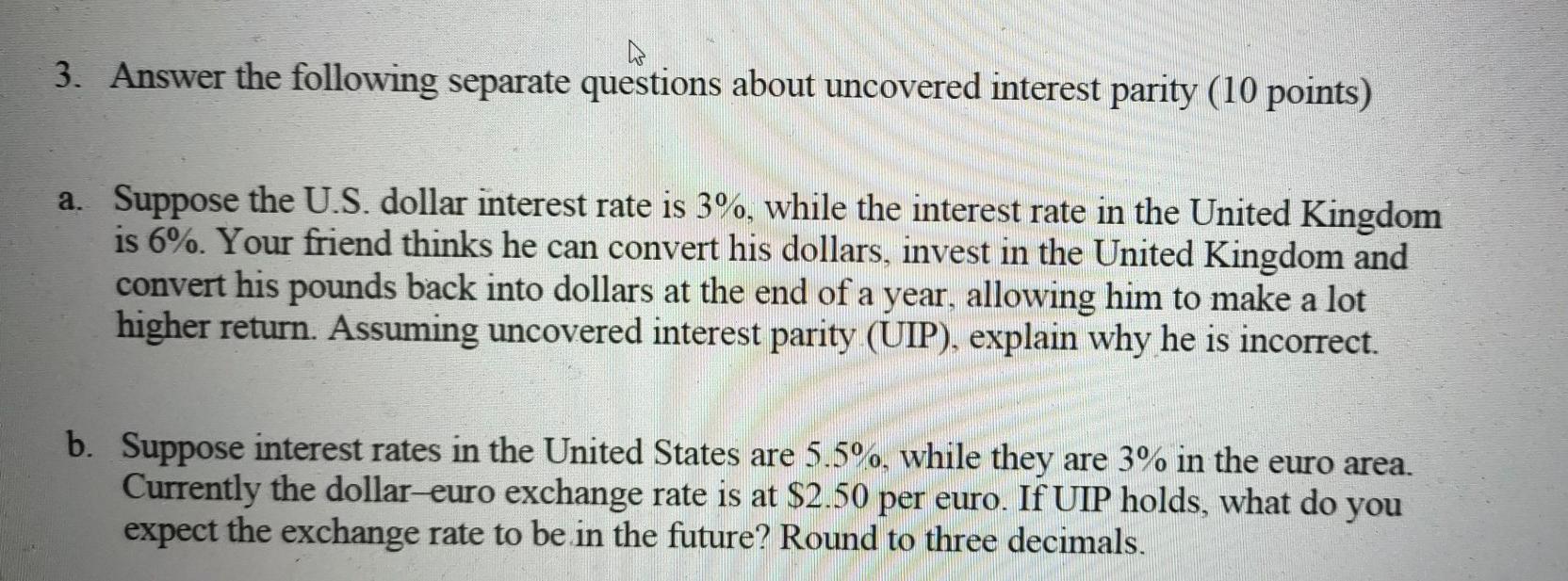 3. Answer the following separate questions about uncovered interest parity (10 points)

a. Suppose the U.S. dollar interest rate is 3%, while the interest rate in the United Kingdom is 6%. Your friend thinks he can convert his dollars, invest in the United Kingdom and convert his pounds back into dollars at the end of a year, allowing him to make a lot higher return. Assuming uncovered interest parity (UIP), explain why he is incorrect.

b. Suppose interest rates in the United States are 5.5%, while they are 3% in the euro area. Currently the dollar–euro exchange rate is at $2.50 per euro. If UIP holds, what do you expect the exchange rate to be in the future? Round to three decimals.